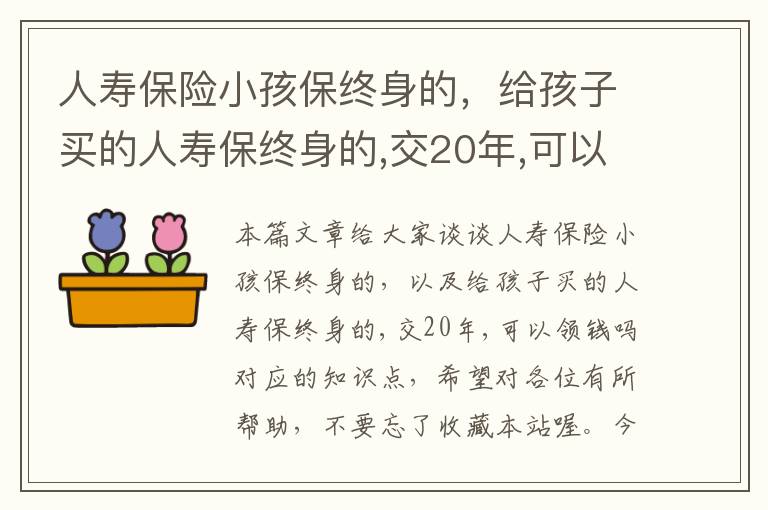 人寿保险小孩保终身的，给孩子买的人寿保终身的,交20年,可以

本篇文章给大家谈谈人寿保险小孩保终身的，以及给孩子买的人寿保终身的，交20年，可以领钱吗对应的知识点，希望对各位有所帮助，不要忘了收藏本站喔。今